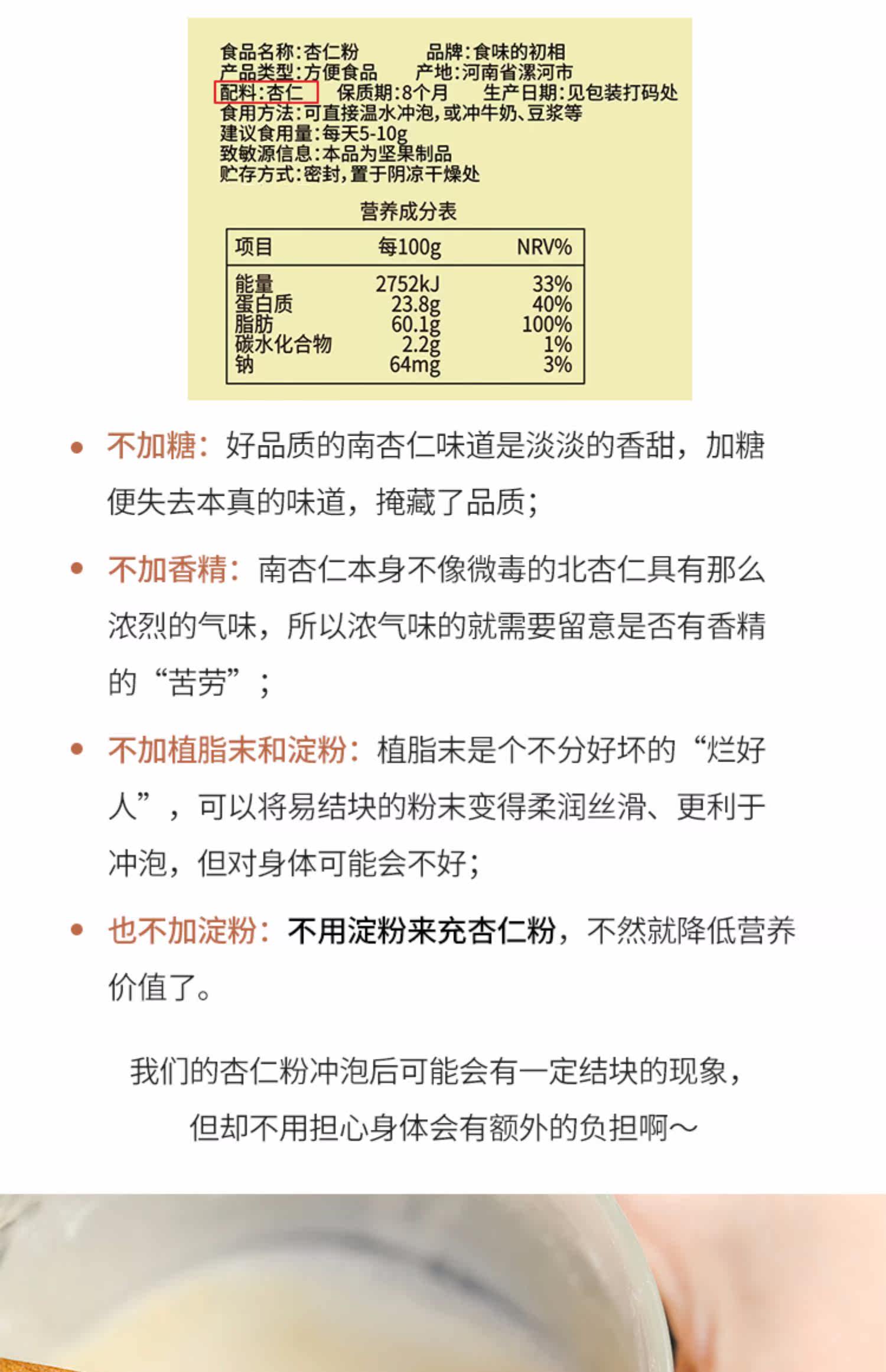 食品名称:杏仁粉　　品牌:食味的初相
产品类型:方便食品　　产地:河南省漯河市
配料:杏仁　　保质期:8个月　　生产日期:见包装打码处
食用方法:可直接温水冲泡,或冲牛奶、豆浆等
建议食用量:每天5-10g
致敏源信息:本品为坚果制品
贮存方式:密封,置于阴凉干燥处

营养成分表

| 项目 | 每100g | NRV% |
|---|---|---|
| 能量 | 2752kJ | 33% |
| 蛋白质 | 23.8g | 40% |
| 脂肪 | 60.1g | 100% |
| 碳水化合物 | 2.2g | 1% |
| 钠 | 64mg | 3% |

• 不加糖：好品质的南杏仁味道是淡淡的香甜，加糖便失去本真的味道，掩藏了品质；

• 不加香精：南杏仁本身不像微毒的北杏仁具有那么浓烈的气味，所以浓气味的就需要留意是否有香精的“苦劳”；

• 不加植脂末和淀粉：植脂末是个不分好坏的“烂好人”，可以将易结块的粉末变得柔润丝滑、更利于冲泡，但对身体可能会不好；

• 也不加淀粉：不用淀粉来充杏仁粉，不然就降低营养价值了。

我们的杏仁粉冲泡后可能会有一定结块的现象，
但却不用担心身体会有额外的负担啊～